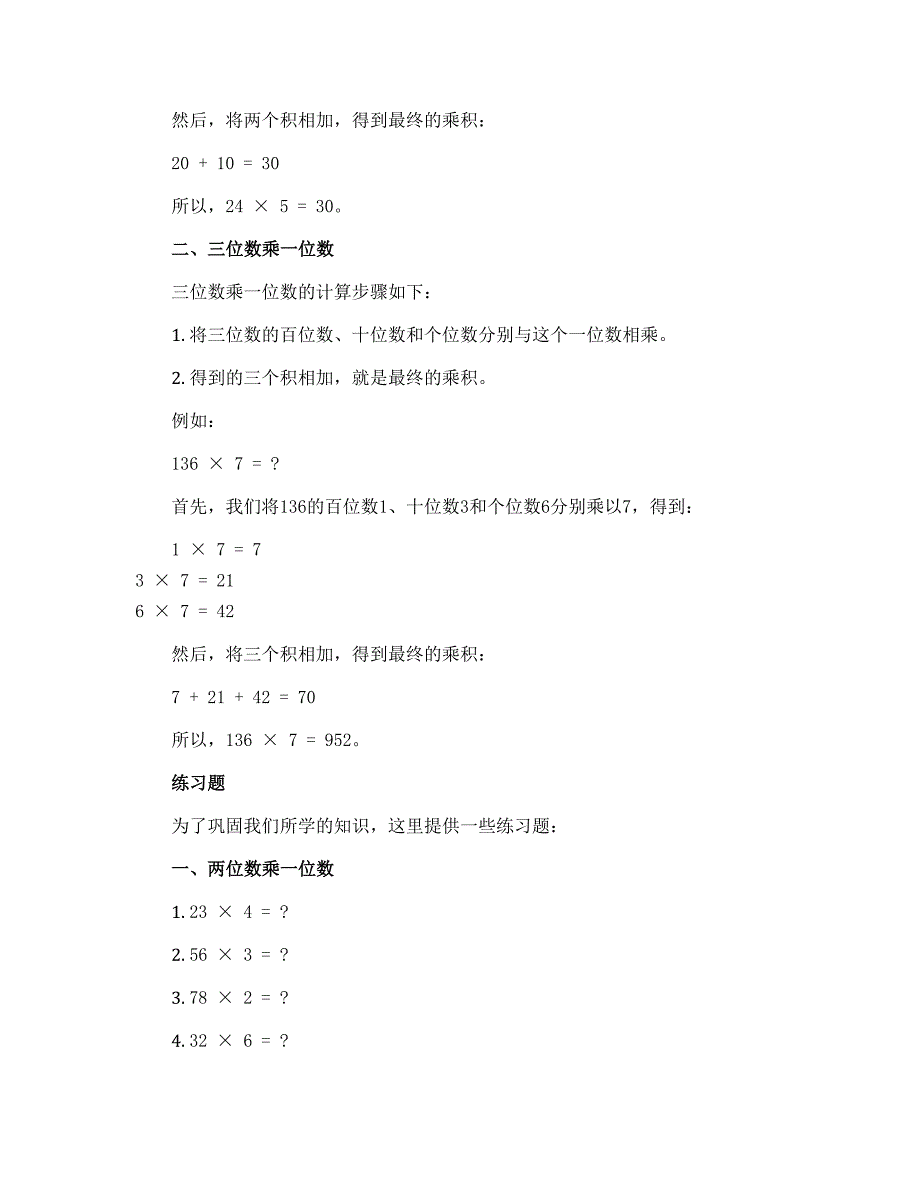 然后，将两个积相加，得到最终的乘积：

20 + 10 = 30

所以，24 × 5 = 30。

二、三位数乘一位数

三位数乘一位数的计算步骤如下：

1. 将三位数的百位数、十位数和个位数分别与这个一位数相乘。

2. 得到的三个积相加，就是最终的乘积。

例如：

136 × 7 = ?

首先，我们将136的百位数1、十位数3和个位数6分别乘以7，得到：

1 × 7 = 7
3 × 7 = 21
6 × 7 = 42

然后，将三个积相加，得到最终的乘积：

7 + 21 + 42 = 70

所以，136 × 7 = 952。

练习题

为了巩固我们所学的知识，这里提供一些练习题：

一、两位数乘一位数

1. 23 × 4 = ?

2. 56 × 3 = ?

3. 78 × 2 = ?

4. 32 × 6 = ?